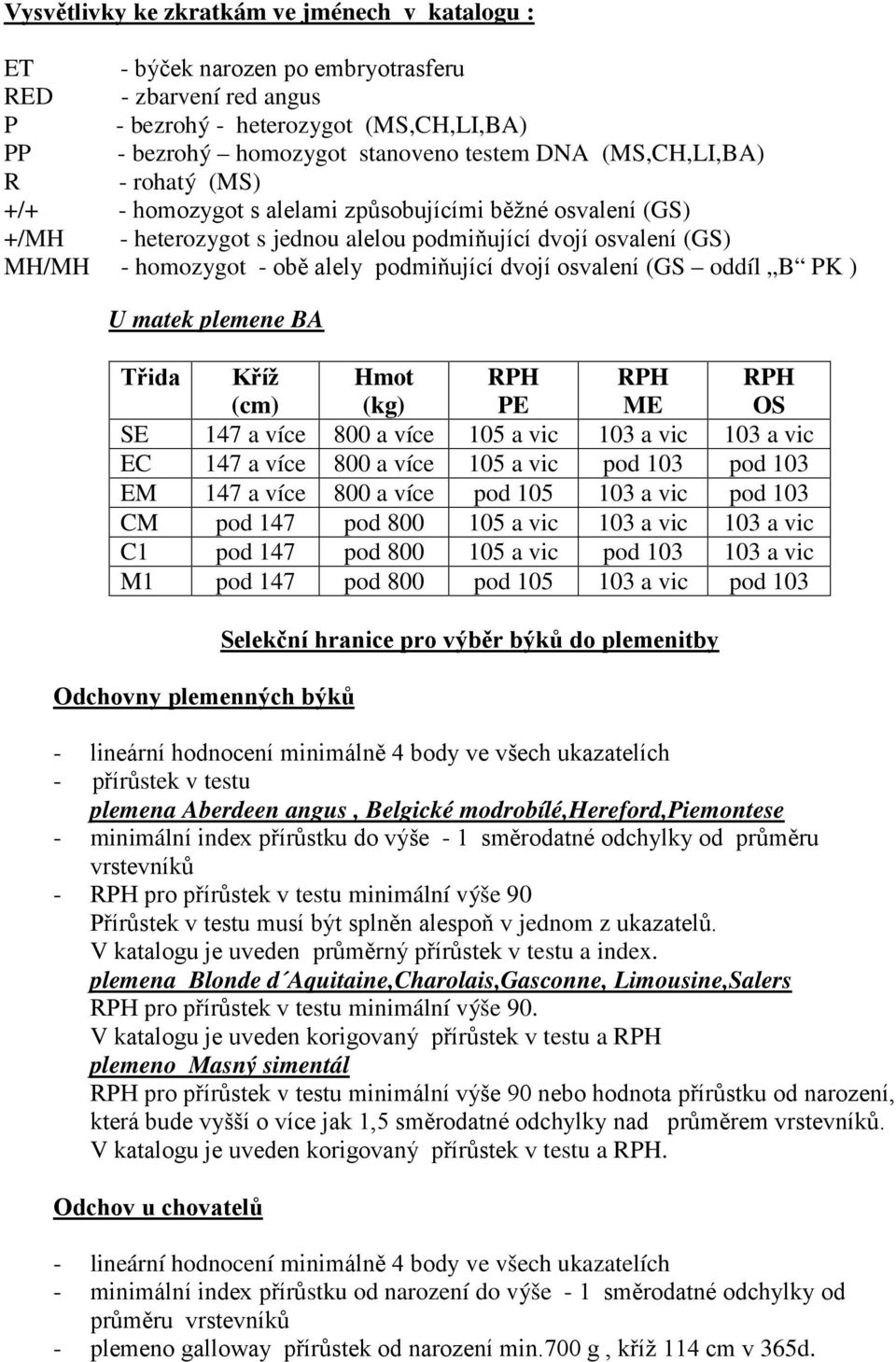 Vysvětlivky ke zkratkám ve jménech v katalogu :

ET - býček narozen po embryotrasferu
RED - zbarvení red angus
P - bezrohý - heterozygot (MS,CH,LI,BA)
PP - bezrohý – homozygot stanoveno testem DNA (MS,CH,LI,BA)
R - rohatý (MS)
+/+ - homozygot s alelami způsobujícími běžné osvalení (GS)
+/MH - heterozygot s jednou alelou podmiňující dvojí osvalení (GS)
MH/MH - homozygot - obě alely podmiňující dvojí osvalení (GS – oddíl „B“ PK )

U matek plemene BA

| Třida | Kříž (cm) | Hmot (kg) | RPH PE | RPH ME | RPH OS |
|---|---|---|---|---|---|
| SE | 147 a více | 800 a více | 105 a vic | 103 a vic | 103 a vic |
| EC | 147 a více | 800 a více | 105 a vic | pod 103 | pod 103 |
| EM | 147 a více | 800 a více | pod 105 | 103 a vic | pod 103 |
| CM | pod 147 | pod 800 | 105 a vic | 103 a vic | 103 a vic |
| C1 | pod 147 | pod 800 | 105 a vic | pod 103 | 103 a vic |
| M1 | pod 147 | pod 800 | pod 105 | 103 a vic | pod 103 |

Selekční hranice pro výběr býků do plemenitby

Odchovny plemenných býků

- lineární hodnocení minimálně 4 body ve všech ukazatelích
- přírůstek v testu
plemena Aberdeen angus , Belgické modrobílé,Hereford,Piemontese
- minimální index přírůstku do výše - 1 směrodatné odchylky od průměru vrstevníků
- RPH pro přírůstek v testu minimální výše 90
Přírůstek v testu musí být splněn alespoň v jednom z ukazatelů.
V katalogu je uveden průměrný přírůstek v testu a index.
plemena Blonde d´Aquitaine,Charolais,Gasconne, Limousine,Salers
RPH pro přírůstek v testu minimální výše 90.
V katalogu je uveden korigovaný přírůstek v testu a RPH
plemeno Masný simentál
RPH pro přírůstek v testu minimální výše 90 nebo hodnota přírůstku od narození, která bude vyšší o více jak 1,5 směrodatné odchylky nad průměrem vrstevníků.
V katalogu je uveden korigovaný přírůstek v testu a RPH.

Odchov u chovatelů

- lineární hodnocení minimálně 4 body ve všech ukazatelích
- minimální index přírůstku od narození do výše - 1 směrodatné odchylky od průměru vrstevníků
- plemeno galloway přírůstek od narození min.700 g , kříž 114 cm v 365d.